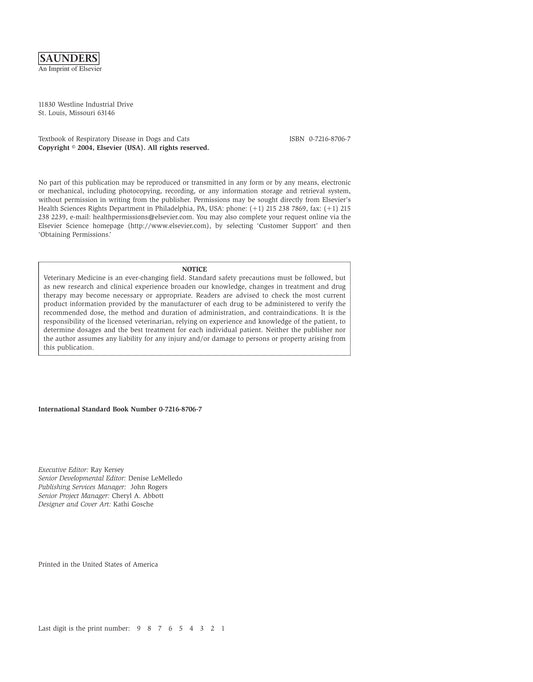 SAUNDERS
An Imprint of Elsevier

11830 Westline Industrial Drive
St. Louis, Missouri 63146

Textbook of Respiratory Disease in Dogs and Cats
ISBN 0-7216-8706-7
Copyright © 2004, Elsevier (USA). All rights reserved.

No part of this publication may be reproduced or transmitted in any form or by any means, electronic or mechanical, including photocopying, recording, or any information storage and retrieval system, without permission in writing from the publisher. Permissions may be sought directly from Elsevier's Health Sciences Rights Department in Philadelphia, PA, USA: phone: (+1) 215 238 7869, fax: (+1) 215 238 2239, e-mail: healthpermissions@elsevier.com. You may also complete your request online via the Elsevier Science homepage (http://www.elsevier.com), by selecting 'Customer Support' and then 'Obtaining Permissions.'

NOTICE
Veterinary Medicine is an ever-changing field. Standard safety precautions must be followed, but as new research and clinical experience broaden our knowledge, changes in treatment and drug therapy may become necessary or appropriate. Readers are advised to check the most current product information provided by the manufacturer of each drug to be administered to verify the recommended dose, the method and duration of administration, and contraindications. It is the responsibility of the licensed veterinarian, relying on experience and knowledge of the patient, to determine dosages and the best treatment for each individual patient. Neither the publisher nor the author assumes any liability for any injury and/or damage to persons or property arising from this publication.

International Standard Book Number 0-7216-8706-7

Executive Editor: Ray Kersey
Senior Developmental Editor: Denise LeMelledo
Publishing Services Manager: John Rogers
Senior Project Manager: Cheryl A. Abbott
Designer and Cover Art: Kathi Gosche

Printed in the United States of America

Last digit is the print number: 9 8 7 6 5 4 3 2 1